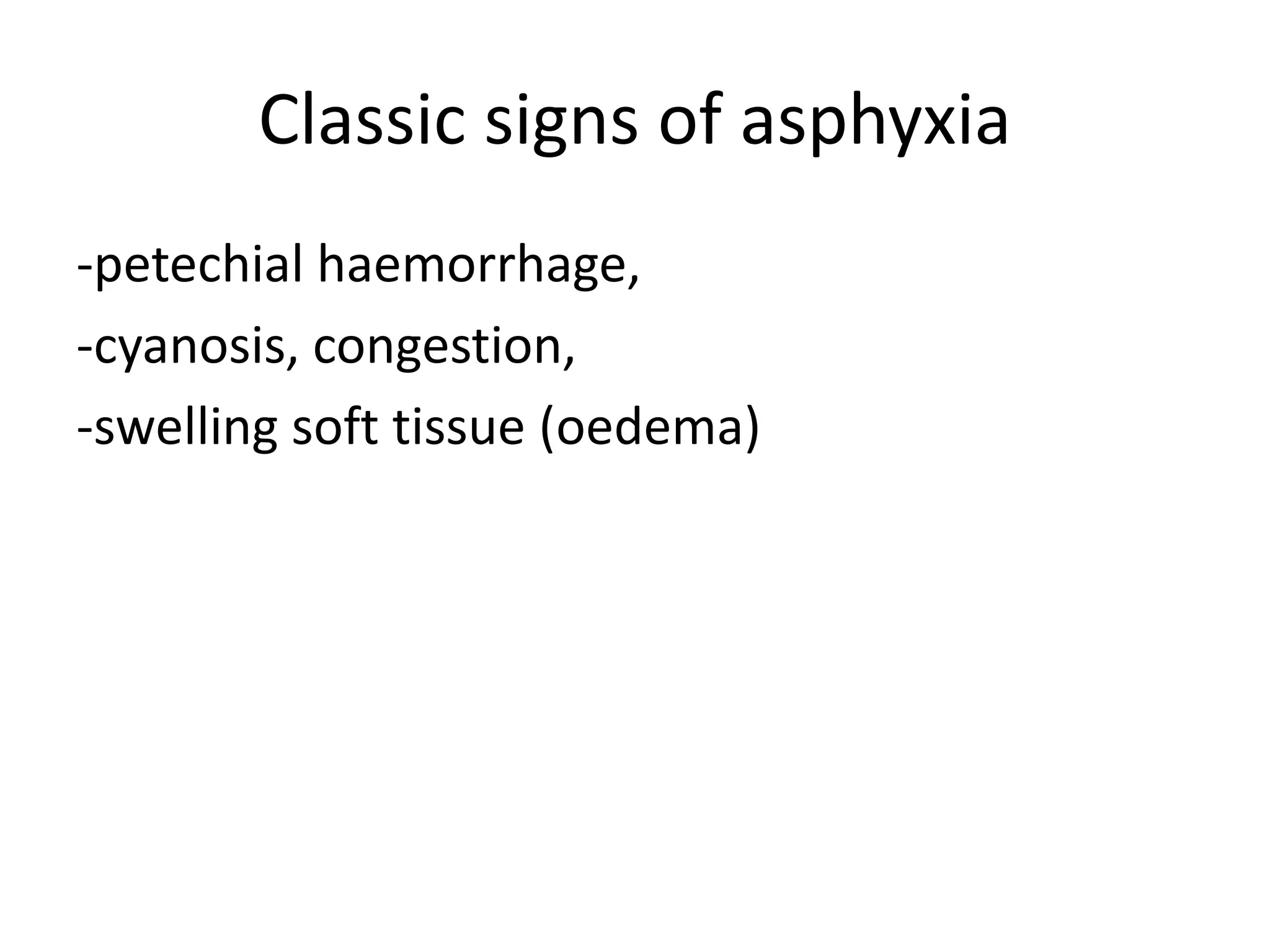 Classic signs of asphyxia

-petechial haemorrhage,

-cyanosis, congestion,

-swelling soft tissue (oedema)